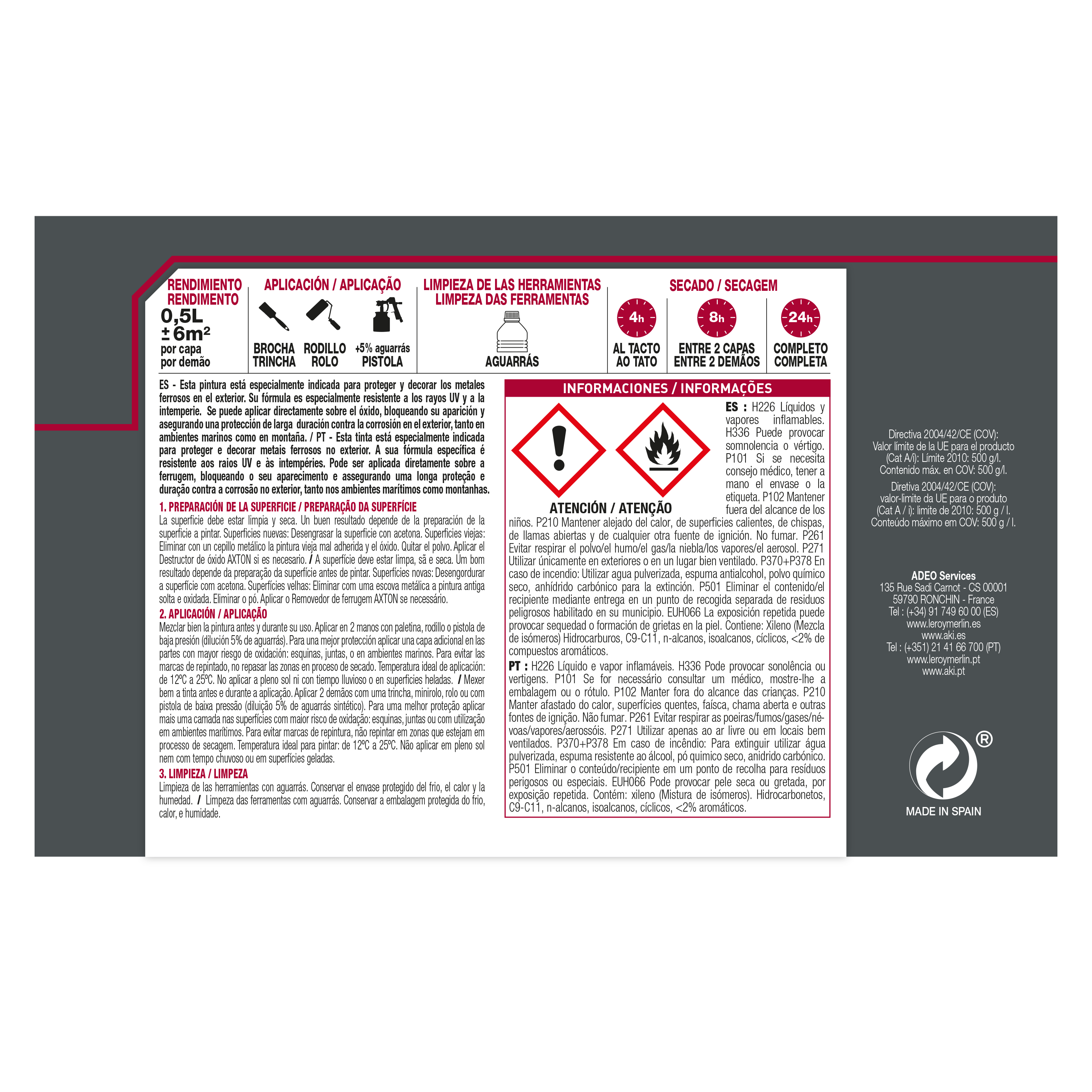 RENDIMIENTO
RENDIMENTO
0,5L
± 6m²
por capa
por demão

APLICACIÓN / APLICAÇÃO
BROCHA
TRINCHA
RODILLO
ROLO
+5% aguarrás
PISTOLA

LIMPIEZA DE LAS HERRAMIENTAS
LIMPEZA DAS FERRAMENTAS
AGUARRÁS

SECADO / SECAGEM
4h
AL TACTO
AO TATO
8h
ENTRE 2 CAPAS
ENTRE 2 DEMÃOS
24h
COMPLETO
COMPLETA

ES - Esta pintura está especialmente indicada para proteger y decorar los metales ferrosos en el exterior. Su fórmula es especialmente resistente a los rayos UV y a la intemperie. Se puede aplicar directamente sobre el óxido, bloqueando su aparición y asegurando una protección de larga duración contra la corrosión en el exterior, tanto en ambientes marinos como en montaña. / PT - Esta tinta está especialmente indicada para proteger e decorar metais ferrosos no exterior. A sua fórmula específica é resistente aos raios UV e às intempéries. Pode ser aplicada diretamente sobre a ferrugem, bloqueando o seu aparecimento e assegurando uma longa proteção e duração contra a corrosão no exterior, tanto nos ambientes marítimos como montanhas.

1. PREPARACIÓN DE LA SUPERFICIE / PREPARAÇÃO DA SUPERFÍCIE
La superficie debe estar limpia y seca. Un buen resultado depende de la preparación de la superficie a pintar. Superficies nuevas: Desengrasar la superficie con acetona. Superficies viejas: Eliminar con un cepillo metálico la pintura vieja mal adherida y el óxido. Quitar el polvo. Aplicar el Destructor de óxido AXTON si es necesario. / A superfície deve estar limpa, sã e seca. Um bom resultado depende da preparação da superfície antes de pintar. Superfícies novas: Desengordurar a superfície com acetona. Superfícies velhas: Eliminar com uma escova metálica a pintura antiga solta e oxidada. Eliminar o pó. Aplicar o Removedor de ferrugem AXTON se necessário.

2. APLICACIÓN / APLICAÇÃO
Mezclar bien la pintura antes y durante su uso. Aplicar en 2 manos con paletina, rodillo o pistola de baja presión (dilución 5% de aguarrás). Para una mejor protección aplicar una capa adicional en las partes con mayor riesgo de oxidación: esquinas, juntas, o en ambientes marinos. Para evitar las marcas de repintado, no repasar las zonas en proceso de secado. Temperatura ideal de aplicación: de 12ºC a 25ºC. No aplicar a pleno sol ni con tiempo lluvioso o en superficies heladas. / Mexer bem a tinta antes e durante a aplicação. Aplicar 2 demãos com uma trincha, minirolo, rolo ou com pistola de baixa pressão (diluição 5% de aguarrás sintético). Para uma melhor proteção aplicar mais uma camada nas superfícies com maior risco de oxidação: esquinas, juntas ou com utilização em ambientes marítimos. Para evitar marcas de repintura, não repintar em zonas que estejam em processo de secagem. Temperatura ideal para pintar: de 12ºC a 25ºC. Não aplicar em pleno sol nem com tempo chuvoso ou em superfícies geladas.

3. LIMPIEZA / LIMPEZA
Limpieza de las herramientas con aguarrás. Conservar el envase protegido del frio, el calor y la humedad. / Limpeza das ferramentas com aguarrás. Conservar a embalagem protegida do frio, calor, e humidade.

INFORMACIONES / INFORMAÇÕES
ATENCIÓN / ATENÇÃO
ES : H226 Líquidos y vapores inflamables. H336 Puede provocar somnolencia o vértigo. P101 Si se necesita consejo médico, tener a mano el envase o la etiqueta. P102 Mantener fuera del alcance de los niños. P210 Mantener alejado del calor, de superficies calientes, de chispas, de llamas abiertas y de cualquier otra fuente de ignición. No fumar. P261 Evitar respirar el polvo/el humo/el gas/la niebla/los vapores/el aerosol. P271 Utilizar únicamente en exteriores o en un lugar bien ventilado. P370+P378 En caso de incendio: Utilizar agua pulverizada, espuma antialcohol, polvo químico seco, anhídrido carbónico para la extinción. P501 Eliminar el contenido/el recipiente mediante entrega en un punto de recogida separada de residuos peligrosos habilitado en su municipio. EUH066 La exposición repetida puede provocar sequedad o formación de grietas en la piel. Contiene: Xileno (Mezcla de isómeros) Hidrocarburos, C9-C11, n-alcanos, isoalcanos, cíclicos, <2% de compuestos aromáticos.
PT : H226 Líquido e vapor inflamáveis. H336 Pode provocar sonolência ou vertigens. P101 Se for necessário consultar um médico, mostre-lhe a embalagem ou o rótulo. P102 Manter fora do alcance das crianças. P210 Manter afastado do calor, superfícies quentes, faísca, chama aberta e outras fontes de ignição. Não fumar. P261 Evitar respirar as poeiras/fumos/gases/névoas/vapores/aerossóis. P271 Utilizar apenas ao ar livre ou em locais bem ventilados. P370+P378 Em caso de incêndio: Para extinguir utilizar água pulverizada, espuma resistente ao álcool, pó quimico seco, anidrido carbónico. P501 Eliminar o conteúdo/recipiente em um ponto de recolha para resíduos perigosos ou especiais. EUH066 Pode provocar pele seca ou gretada, por exposição repetida. Contém: xileno (Mistura de isómeros). Hidrocarbonetos, C9-C11, n-alcanos, isoalcanos, cíclicos, <2% aromáticos.

Directiva 2004/42/CE (COV): Valor límite de la UE para el producto (Cat A/i): Límite 2010: 500 g/l. Contenido máx. en COV: 500 g/l.
Diretiva 2004/42/CE (COV): valor-limite da UE para o produto (Cat A / i): limite de 2010: 500 g / l. Conteúdo máximo em COV: 500 g / l.

ADEO Services
135 Rue Sadi Carnot - CS 00001
59790 RONCHIN - France
Tel : (+34) 91 749 60 00 (ES)
www.leroymerlin.es
www.aki.es
Tel : (+351) 21 41 66 700 (PT)
www.leroymerlin.pt
www.aki.pt

®
MADE IN SPAIN